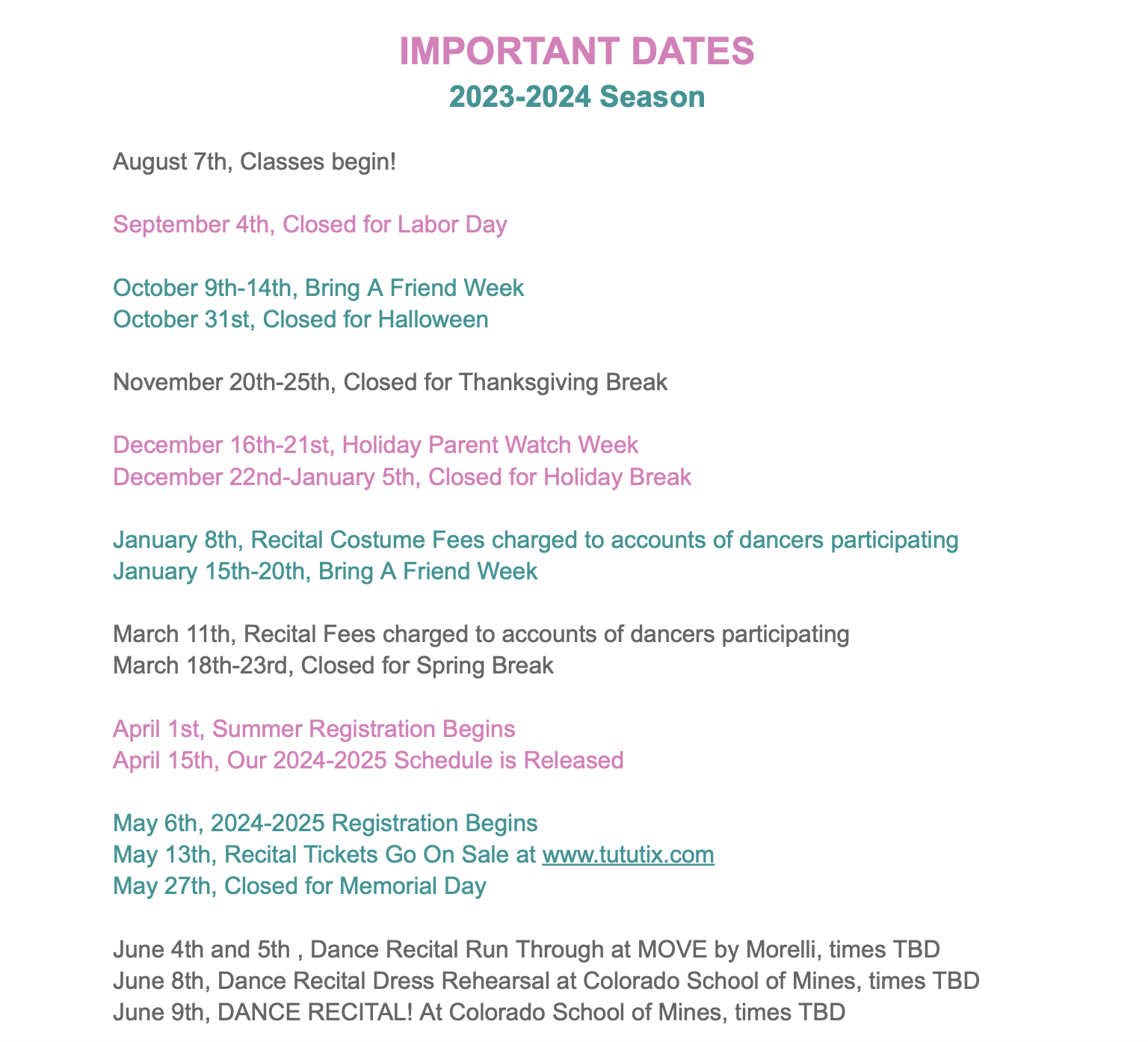 IMPORTANT DATES
2023-2024 Season

August 7th, Classes begin!

September 4th, Closed for Labor Day

October 9th-14th, Bring A Friend Week
October 31st, Closed for Halloween

November 20th-25th, Closed for Thanksgiving Break

December 16th-21st, Holiday Parent Watch Week
December 22nd-January 5th, Closed for Holiday Break

January 8th, Recital Costume Fees charged to accounts of dancers participating
January 15th-20th, Bring A Friend Week

March 11th, Recital Fees charged to accounts of dancers participating
March 18th-23rd, Closed for Spring Break

April 1st, Summer Registration Begins
April 15th, Our 2024-2025 Schedule is Released

May 6th, 2024-2025 Registration Begins
May 13th, Recital Tickets Go On Sale at www.tututix.com
May 27th, Closed for Memorial Day

June 4th and 5th , Dance Recital Run Through at MOVE by Morelli, times TBD
June 8th, Dance Recital Dress Rehearsal at Colorado School of Mines, times TBD
June 9th, DANCE RECITAL! At Colorado School of Mines, times TBD